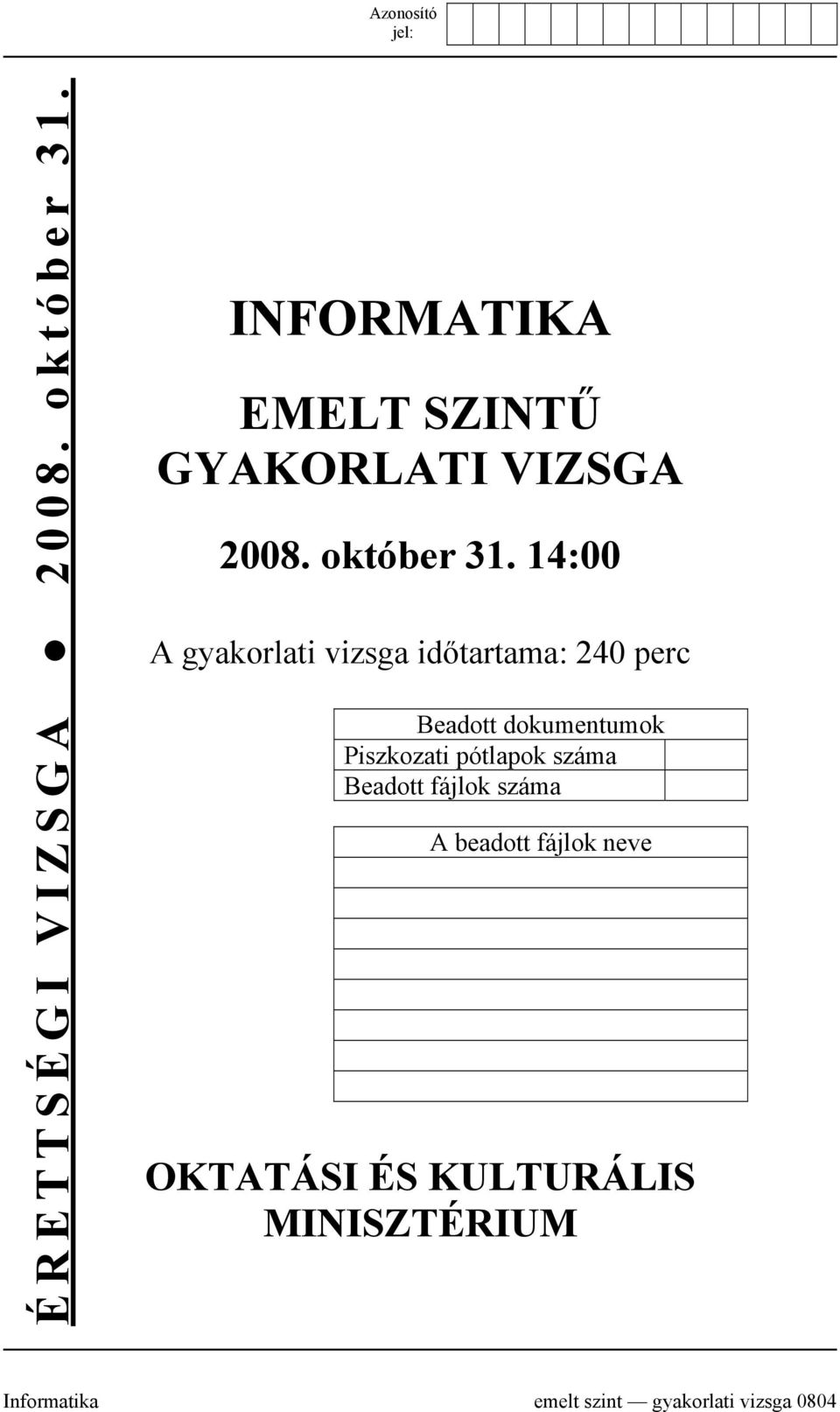 Azonosító jel:

ÉRETTSÉGI VIZSGA ● 2008. október 31.

INFORMATIKA

EMELT SZINTŰ GYAKORLATI VIZSGA

2008. október 31. 14:00

A gyakorlati vizsga időtartama: 240 perc

| Beadott dokumentumok | |
|---|---|
| Piszkozati pótlapok száma | |
| Beadott fájlok száma | |

| A beadott fájlok neve |
|---|
| |
| |
| |
| |
| |
| |
| |
| |

OKTATÁSI ÉS KULTURÁLIS MINISZTÉRIUM

Informatika emelt szint — gyakorlati vizsga 0804